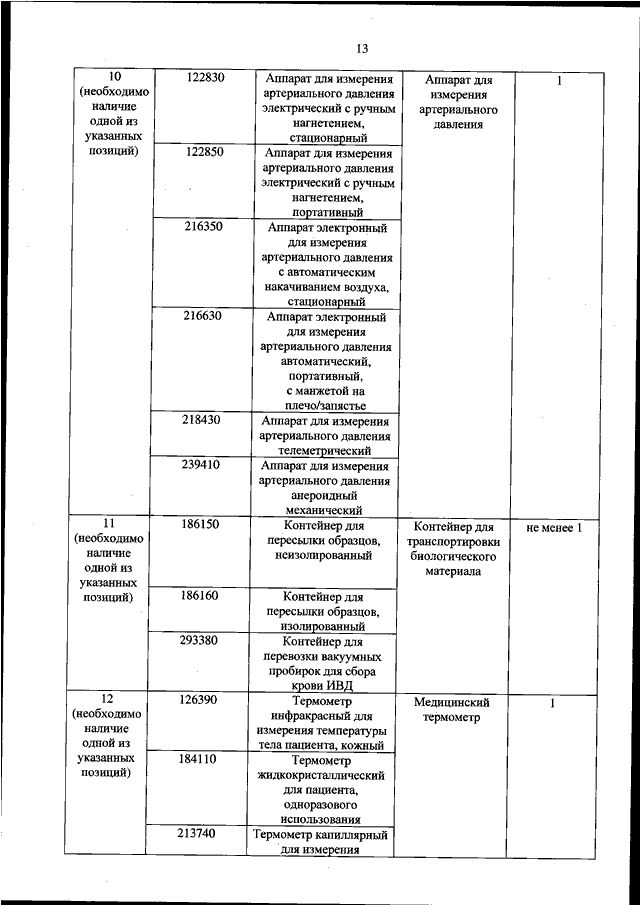 13

| | | | | |
|---|---|---|---|---|
| 10 (необходимо наличие одной из указанных позиций) | 122830 | Аппарат для измерения артериального давления электрический с ручным нагнетением, стационарный | Аппарат для измерения артериального давления | 1 |
| | 122850 | Аппарат для измерения артериального давления электрический с ручным нагнетением, портативный | | |
| | 216350 | Аппарат электронный для измерения артериального давления с автоматическим накачиванием воздуха, стационарный | | |
| | 216630 | Аппарат электронный для измерения артериального давления автоматический, портативный, с манжетой на плечо/запястье | | |
| | 218430 | Аппарат для измерения артериального давления телеметрический | | |
| | 239410 | Аппарат для измерения артериального давления анероидный механический | | |
| 11 (необходимо наличие одной из указанных позиций) | 186150 | Контейнер для пересылки образцов, неизолированный | Контейнер для транспортировки биологического материала | не менее 1 |
| | 186160 | Контейнер для пересылки образцов, изолированный | | |
| | 293380 | Контейнер для перевозки вакуумных пробирок для сбора крови ИВД | | |
| 12 (необходимо наличие одной из указанных позиций) | 126390 | Термометр инфракрасный для измерения температуры тела пациента, кожный | Медицинский термометр | 1 |
| | 184110 | Термометр жидкокристаллический для пациента, одноразового использования | | |
| | 213740 | Термометр капиллярный для измерения | | |